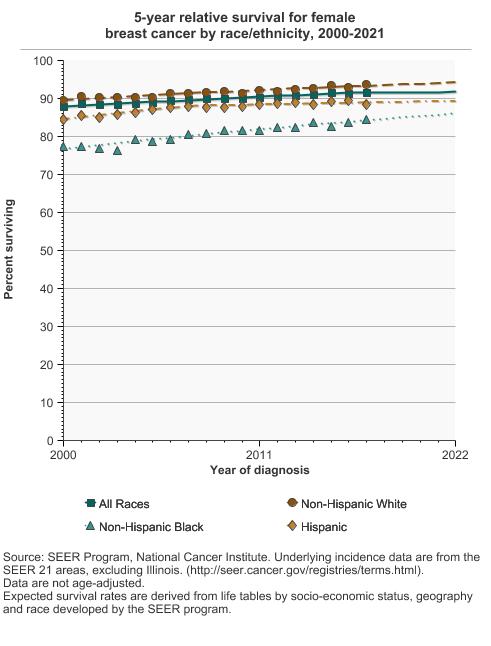 5-year relative survival for female breast cancer by race/ethnicity, 2000-2021

Percent surviving

100
90
80
70
60
50
40
30
20
10
0

2000
2011
2022

Year of diagnosis

All Races
Non-Hispanic White
Non-Hispanic Black
Hispanic

Source: SEER Program, National Cancer Institute. Underlying incidence data are from the SEER 21 areas, excluding Illinois. (http://seer.cancer.gov/registries/terms.html).
Data are not age-adjusted.
Expected survival rates are derived from life tables by socio-economic status, geography and race developed by the SEER program.